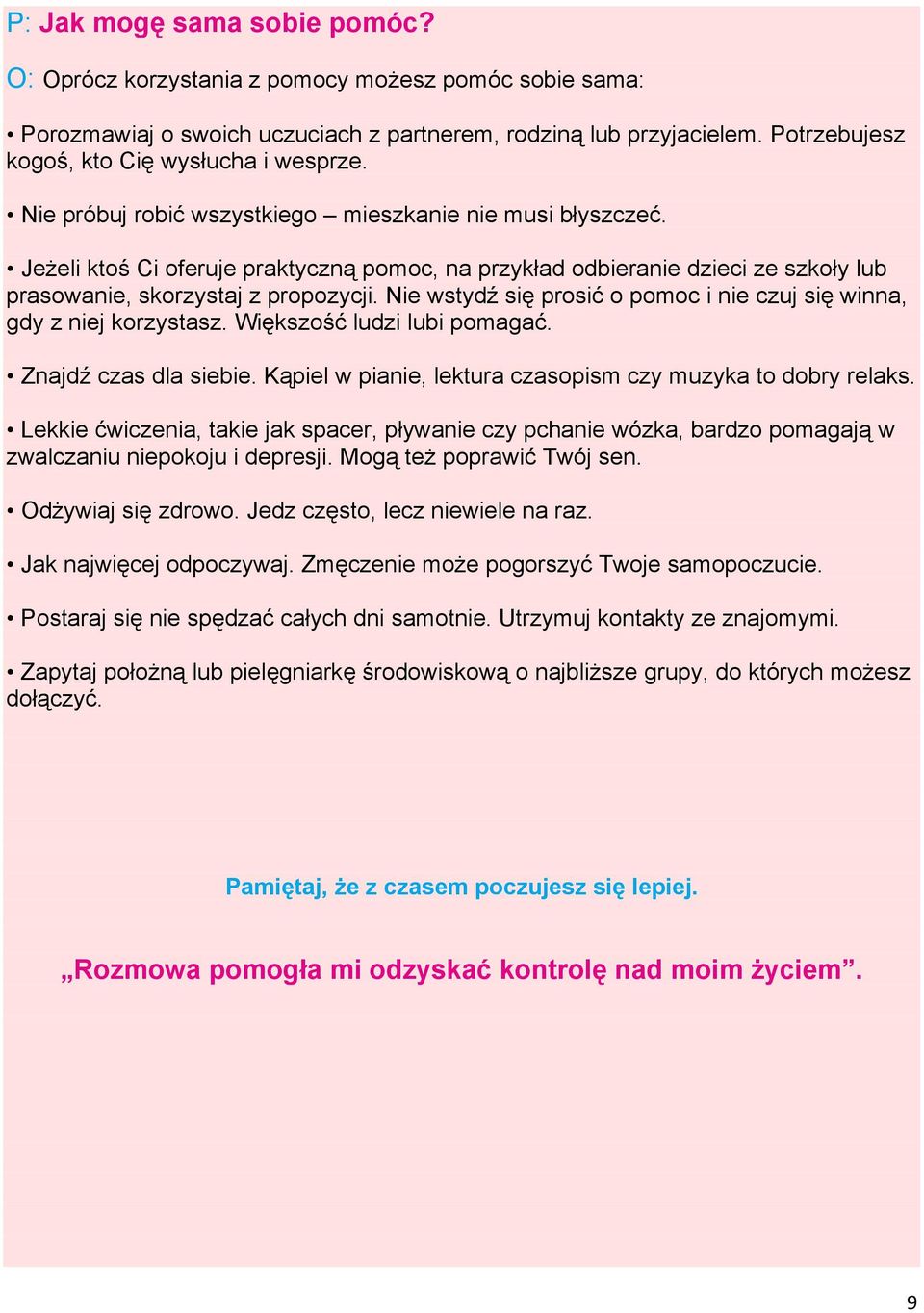 P: Jak mogę sama sobie pomóc?

O: Oprócz korzystania z pomocy możesz pomóc sobie sama:

• Porozmawiaj o swoich uczuciach z partnerem, rodziną lub przyjacielem. Potrzebujesz kogoś, kto Cię wysłucha i wesprze.

• Nie próbuj robić wszystkiego – mieszkanie nie musi błyszczeć.

• Jeżeli ktoś Ci oferuje praktyczną pomoc, na przykład odbieranie dzieci ze szkoły lub prasowanie, skorzystaj z propozycji. Nie wstydź się prosić o pomoc i nie czuj się winna, gdy z niej korzystasz. Większość ludzi lubi pomagać.

• Znajdź czas dla siebie. Kąpiel w pianie, lektura czasopism czy muzyka to dobry relaks.

• Lekkie ćwiczenia, takie jak spacer, pływanie czy pchanie wózka, bardzo pomagają w zwalczaniu niepokoju i depresji. Mogą też poprawić Twój sen.

• Odżywiaj się zdrowo. Jedz często, lecz niewiele na raz.

• Jak najwięcej odpoczywaj. Zmęczenie może pogorszyć Twoje samopoczucie.

• Postaraj się nie spędzać całych dni samotnie. Utrzymuj kontakty ze znajomymi.

• Zapytaj położną lub pielęgniarkę środowiskową o najbliższe grupy, do których możesz dołączyć.

Pamiętaj, że z czasem poczujesz się lepiej.

„Rozmowa pomogła mi odzyskać kontrolę nad moim życiem”.

9